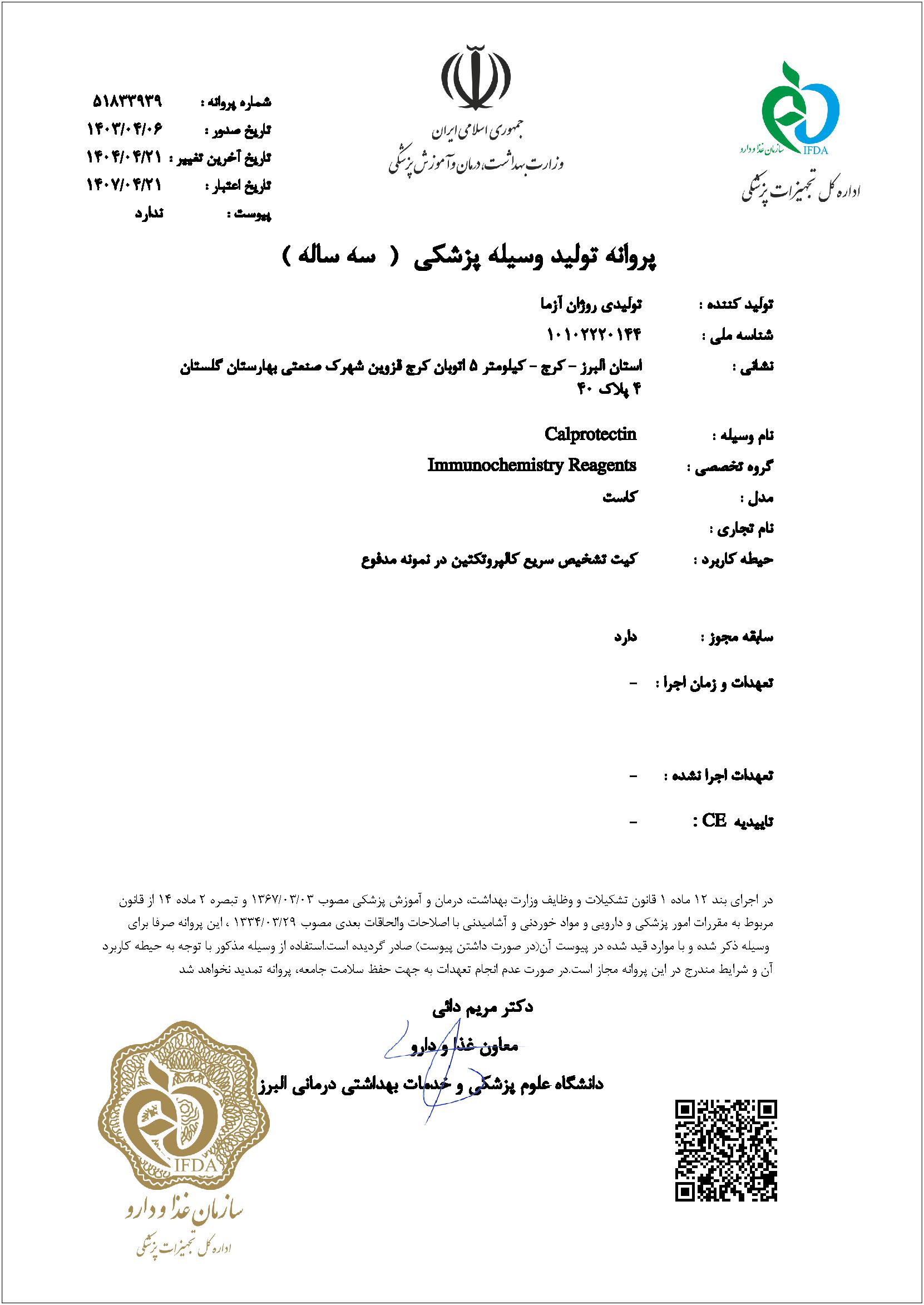 سازمان غذا و دارو
IFDA
اداره کل تجهیزات پزشکی

جمهوری اسلامی ایران
وزارت بهداشت، درمان و آموزش پزشکی

شماره پروانه : ۵۱۸۳۳۹۳۹
تاریخ صدور : ۱۴۰۳/۰۴/۰۶
تاریخ آخرین تغییر : ۱۴۰۴/۰۴/۲۱
تاریخ اعتبار : ۱۴۰۷/۰۴/۲۱
پیوست : ندارد

پروانه تولید وسیله پزشکی ( سه ساله )

تولید کننده : تولیدی روژان آزما
شناسه ملی : ۱۰۱۰۲۲۲۰۱۴۴
نشانی : استان البرز - کرج - کیلومتر ۵ اتوبان کرج قزوین شهرک صنعتی بهارستان گلستان ۴ پلاک ۴۰

نام وسیله : Calprotectin
گروه تخصصی : Immunochemistry Reagents
مدل : کاست
نام تجاری :
حیطه کاربرد : کیت تشخیص سریع کالپروتکتین در نمونه مدفوع

سابقه مجوز : دارد
تعهدات و زمان اجرا : -

تعهدات اجرا نشده : -

تاییدیه CE : -

در اجرای بند ۱۲ ماده ۱ قانون تشکیلات و وظایف وزارت بهداشت، درمان و آموزش پزشکی مصوب ۱۳۶۷/۰۳/۰۳ و تبصره ۲ ماده ۱۴ از قانون مربوط به مقررات امور پزشکی و دارویی و مواد خوردنی و آشامیدنی با اصلاحات والحاقات بعدی مصوب ۱۳۳۴/۰۳/۲۹ ، این پروانه صرفا برای وسیله ذکر شده و با موارد قید شده در پیوست آن(در صورت داشتن پیوست) صادر گردیده است.استفاده از وسیله مذکور با توجه به حیطه کاربرد آن و شرایط مندرج در این پروانه مجاز است.در صورت عدم انجام تعهدات به جهت حفظ سلامت جامعه، پروانه تمدید نخواهد شد

دکتر مریم دائی
معاون غذا و دارو
دانشگاه علوم پزشکی و خدمات بهداشتی درمانی البرز

IFDA
سازمان غذا و دارو
اداره کل تجهیزات پزشکی